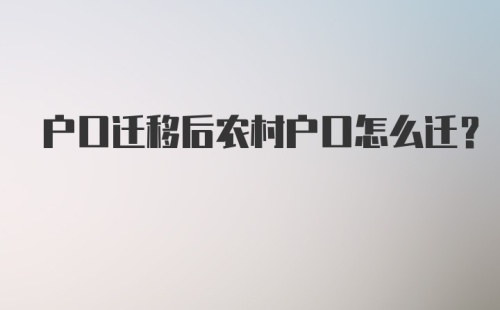 户口迁移后农村户口怎么迁?